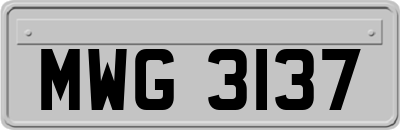 MWG 3137